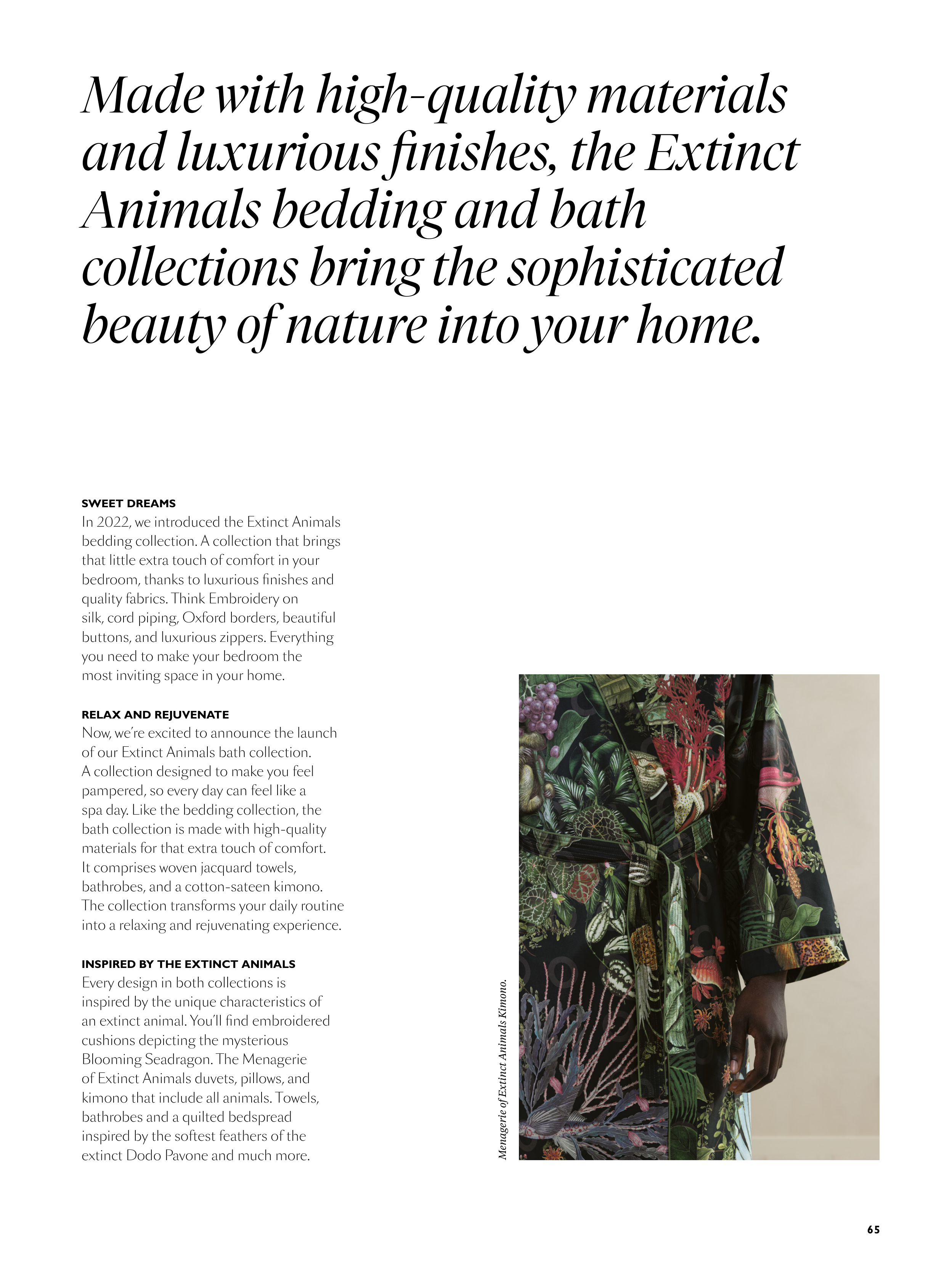 Made with high-quality materials and luxurious finishes, the Extinct Animals bedding and bath collections bring the sophisticated beauty of nature into your home.

SWEET DREAMS
In 2022, we introduced the Extinct Animals bedding collection. A collection that brings that little extra touch of comfort in your bedroom, thanks to luxurious finishes and quality fabrics. Think Embroidery on silk, cord piping, Oxford borders, beautiful buttons, and luxurious zippers. Everything you need to make your bedroom the most inviting space in your home.

RELAX AND REJUVENATE
Now, we're excited to announce the launch of our Extinct Animals bath collection. A collection designed to make you feel pampered, so every day can feel like a spa day. Like the bedding collection, the bath collection is made with high-quality materials for that extra touch of comfort. It comprises woven jacquard towels, bathrobes, and a cotton-sateen kimono. The collection transforms your daily routine into a relaxing and rejuvenating experience.

INSPIRED BY THE EXTINCT ANIMALS
Every design in both collections is inspired by the unique characteristics of an extinct animal. You'll find embroidered cushions depicting the mysterious Blooming Seadragon. The Menagerie of Extinct Animals duvets, pillows, and kimono that include all animals. Towels, bathrobes and a quilted bedspread inspired by the softest feathers of the extinct Dodo Pavone and much more.

Menagerie of Extinct Animals Kimono.

65